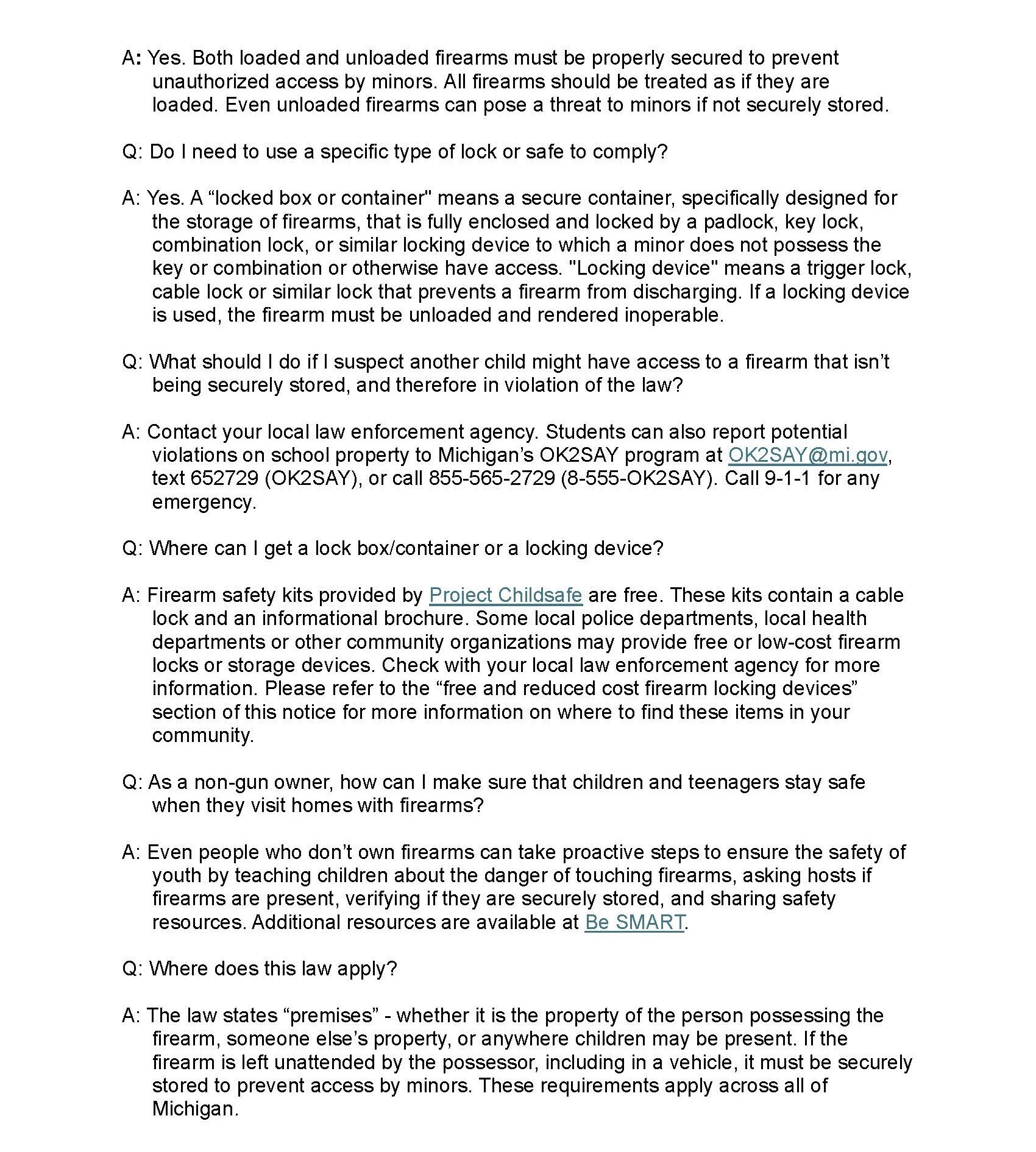 A: Yes. Both loaded and unloaded firearms must be properly secured to prevent unauthorized access by minors. All firearms should be treated as if they are loaded. Even unloaded firearms can pose a threat to minors if not securely stored.

Q: Do I need to use a specific type of lock or safe to comply?

A: Yes. A “locked box or container" means a secure container, specifically designed for the storage of firearms, that is fully enclosed and locked by a padlock, key lock, combination lock, or similar locking device to which a minor does not possess the key or combination or otherwise have access. "Locking device" means a trigger lock, cable lock or similar lock that prevents a firearm from discharging. If a locking device is used, the firearm must be unloaded and rendered inoperable.

Q: What should I do if I suspect another child might have access to a firearm that isn’t being securely stored, and therefore in violation of the law?

A: Contact your local law enforcement agency. Students can also report potential violations on school property to Michigan’s OK2SAY program at OK2SAY@mi.gov, text 652729 (OK2SAY), or call 855-565-2729 (8-555-OK2SAY). Call 9-1-1 for any emergency.

Q: Where can I get a lock box/container or a locking device?

A: Firearm safety kits provided by Project Childsafe are free. These kits contain a cable lock and an informational brochure. Some local police departments, local health departments or other community organizations may provide free or low-cost firearm locks or storage devices. Check with your local law enforcement agency for more information. Please refer to the “free and reduced cost firearm locking devices” section of this notice for more information on where to find these items in your community.

Q: As a non-gun owner, how can I make sure that children and teenagers stay safe when they visit homes with firearms?

A: Even people who don’t own firearms can take proactive steps to ensure the safety of youth by teaching children about the danger of touching firearms, asking hosts if firearms are present, verifying if they are securely stored, and sharing safety resources. Additional resources are available at Be SMART.

Q: Where does this law apply?

A: The law states “premises” - whether it is the property of the person possessing the firearm, someone else’s property, or anywhere children may be present. If the firearm is left unattended by the possessor, including in a vehicle, it must be securely stored to prevent access by minors. These requirements apply across all of Michigan.